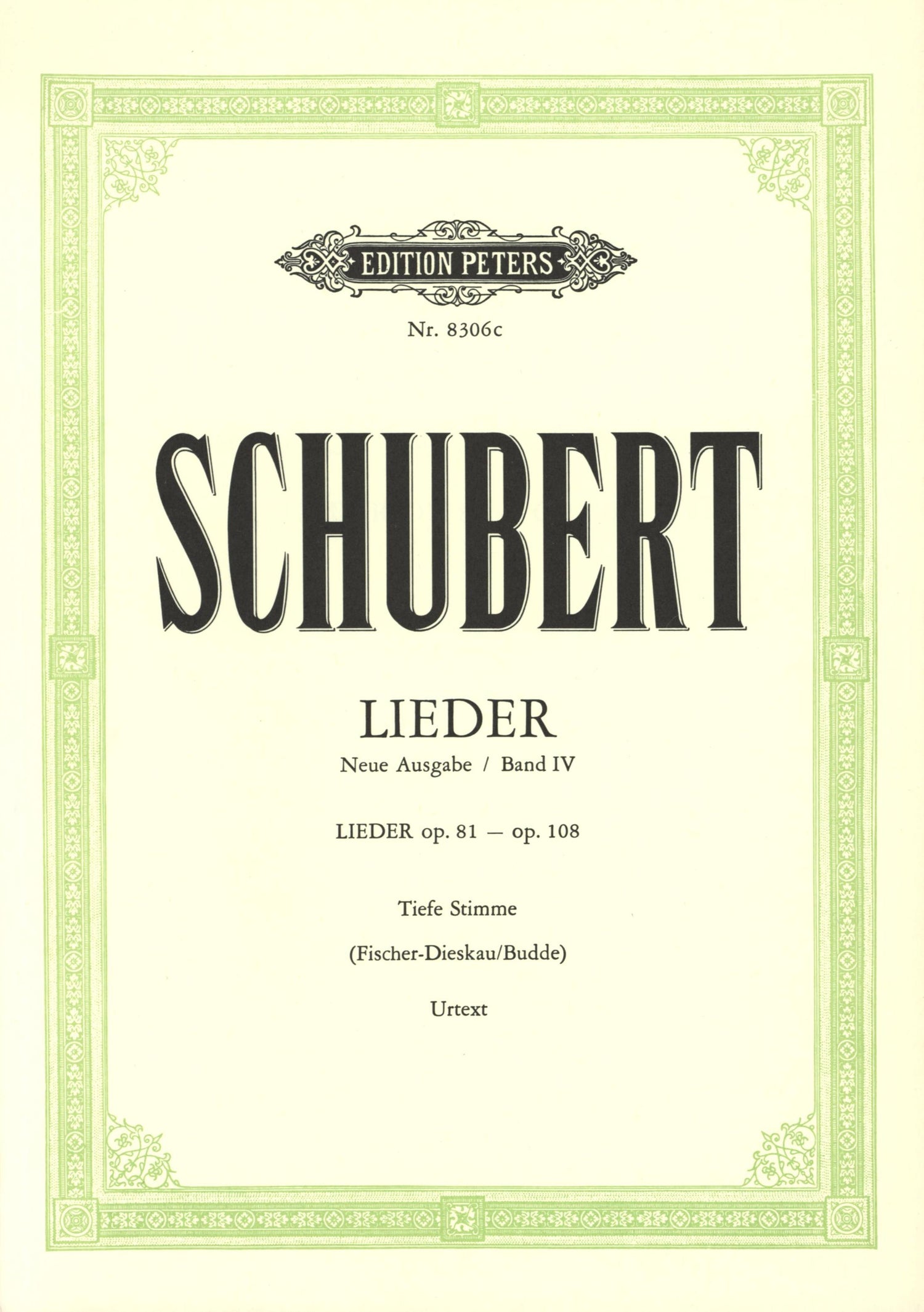 EDITION PETERS

Nr. 8306c

SCHUBERT

LIEDER

Neue Ausgabe / Band IV

LIEDER op. 81 — op. 108

Tiefe Stimme

(Fischer-Dieskau/Budde)

Urtext